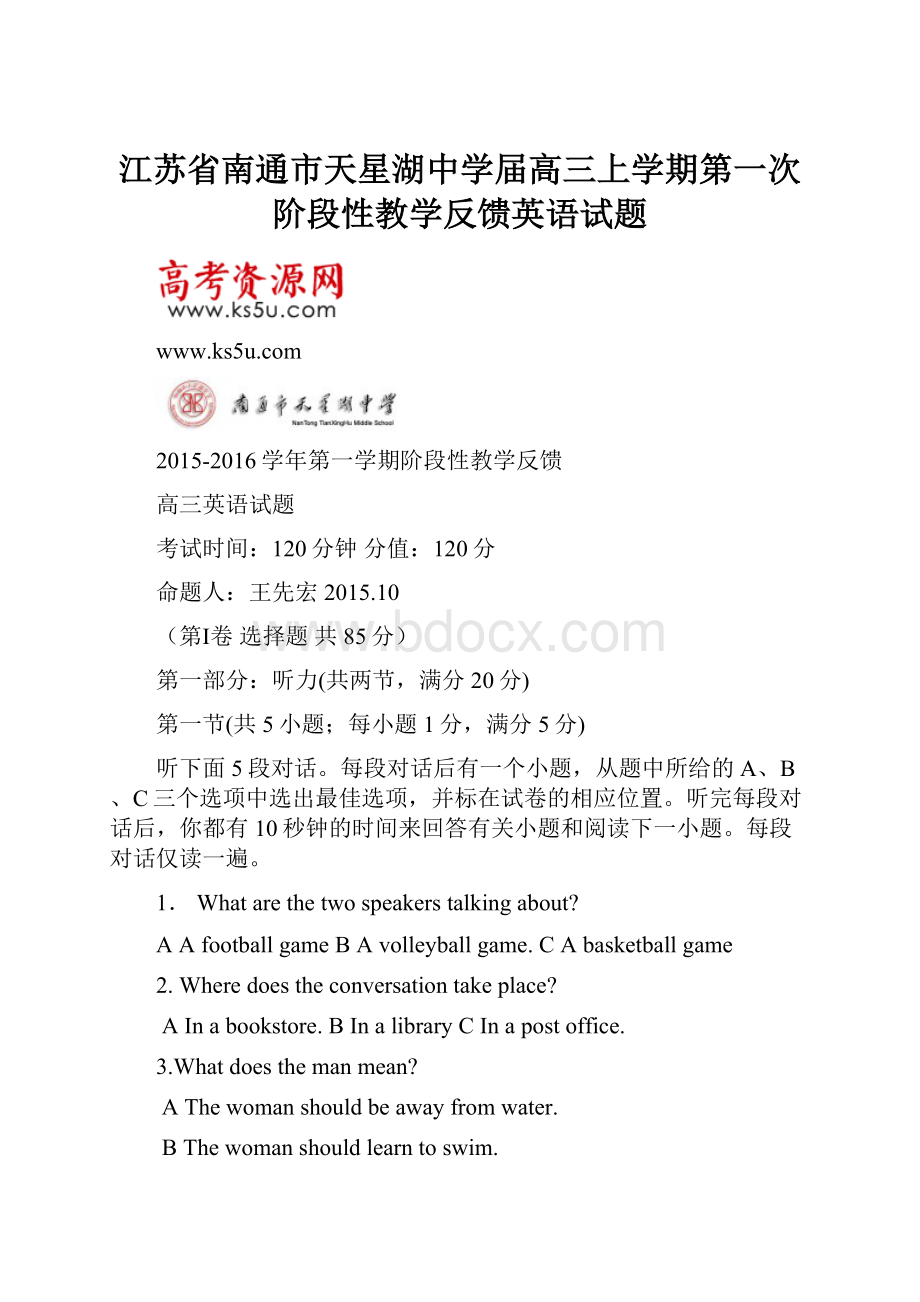 江苏省南通市天星湖中学届高三上学期第一次阶段性教学反馈英语试题

高考资源网
www.ks5u.com

www.ks5u.com

南通市天星湖中学
NanTong TianXingHu Middle School

2015-2016学年第一学期阶段性教学反馈

高三英语试题

考试时间：120分钟 分值：120分

命题人：王先宏 2015.10

（第I卷 选择题 共85分）

www.bdocx.com

第一部分：听力(共两节，满分20分)

第一节(共5小题；每小题1分，满分5分)

听下面5段对话。每段对话后有一个小题，从题中所给的A、B、C三个选项中选出最佳选项，并标在试卷的相应位置。听完每段对话后，你都有10秒钟的时间来回答有关小题和阅读下一小题。每段对话仅读一遍。

1． What are the two speakers talking about?

A A football game B A volleyball game. C A basketball game

2. Where does the conversation take place?

A In a bookstore. B In a library C In a post office.

3.What does the man mean?

A The woman should be away from water.

B The woman should learn to swim.